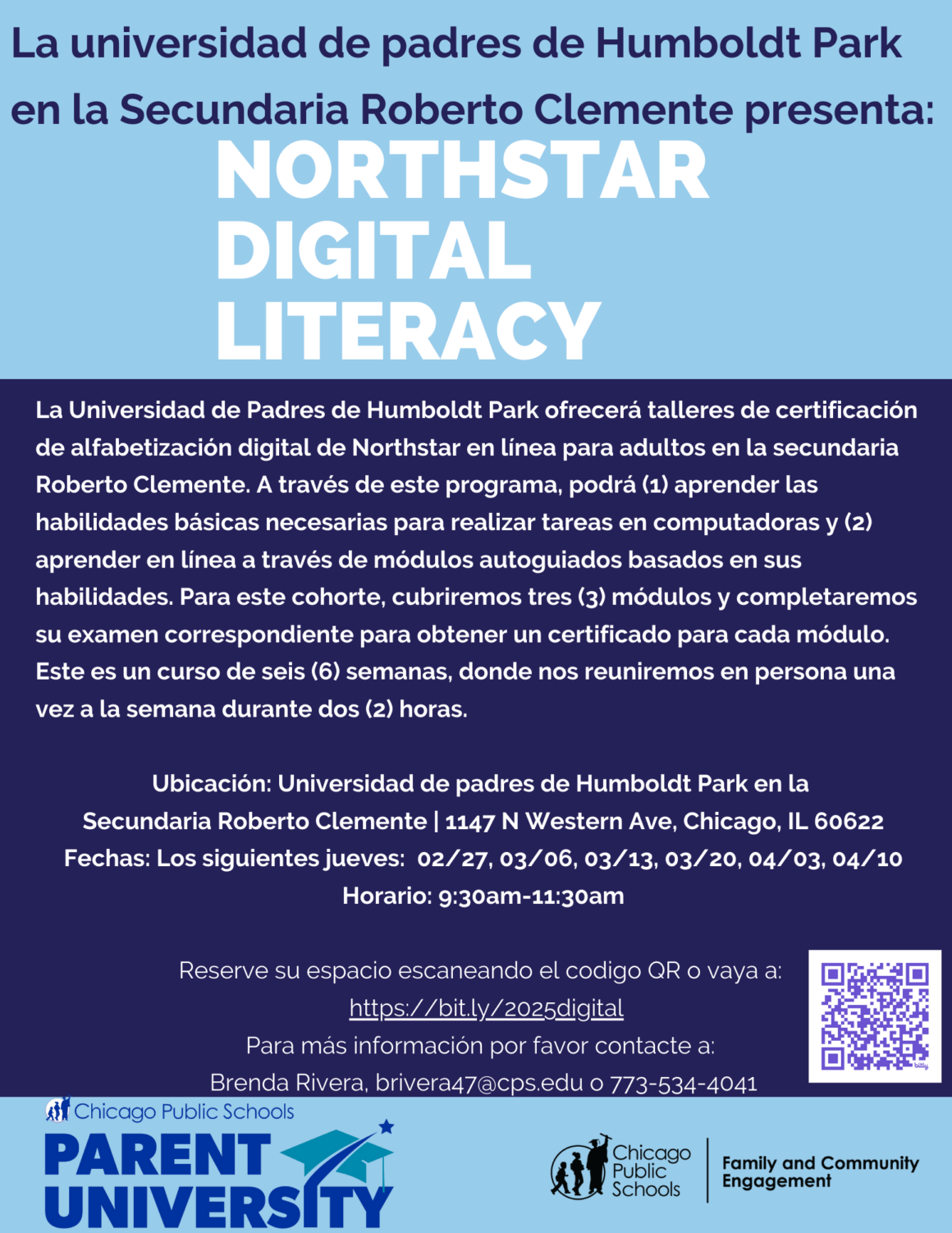 La universidad de padres de Humboldt Park en la Secundaria Roberto Clemente presenta:

NORTHSTAR DIGITAL LITERACY

La Universidad de Padres de Humboldt Park ofrecerá talleres de certificación de alfabetización digital de Northstar en línea para adultos en la secundaria Roberto Clemente. A través de este programa, podrá (1) aprender las habilidades básicas necesarias para realizar tareas en computadoras y (2) aprender en línea a través de módulos autoguiados basados en sus habilidades. Para este cohorte, cubriremos tres (3) módulos y completaremos su examen correspondiente para obtener un certificado para cada módulo. Este es un curso de seis (6) semanas, donde nos reuniremos en persona una vez a la semana durante dos (2) horas.

Ubicación: Universidad de padres de Humboldt Park en la Secundaria Roberto Clemente | 1147 N Western Ave, Chicago, IL 60622
Fechas: Los siguientes jueves: 02/27, 03/06, 03/13, 03/20, 04/03, 04/10
Horario: 9:30am-11:30am

Reserve su espacio escaneando el codigo QR o vaya a:
https://bit.ly/2025digital
Para más información por favor contacte a:
Brenda Rivera, brivera47@cps.edu o 773-534-4041

Chicago Public Schools
PARENT UNIVERSITY

Chicago Public Schools
Family and Community Engagement